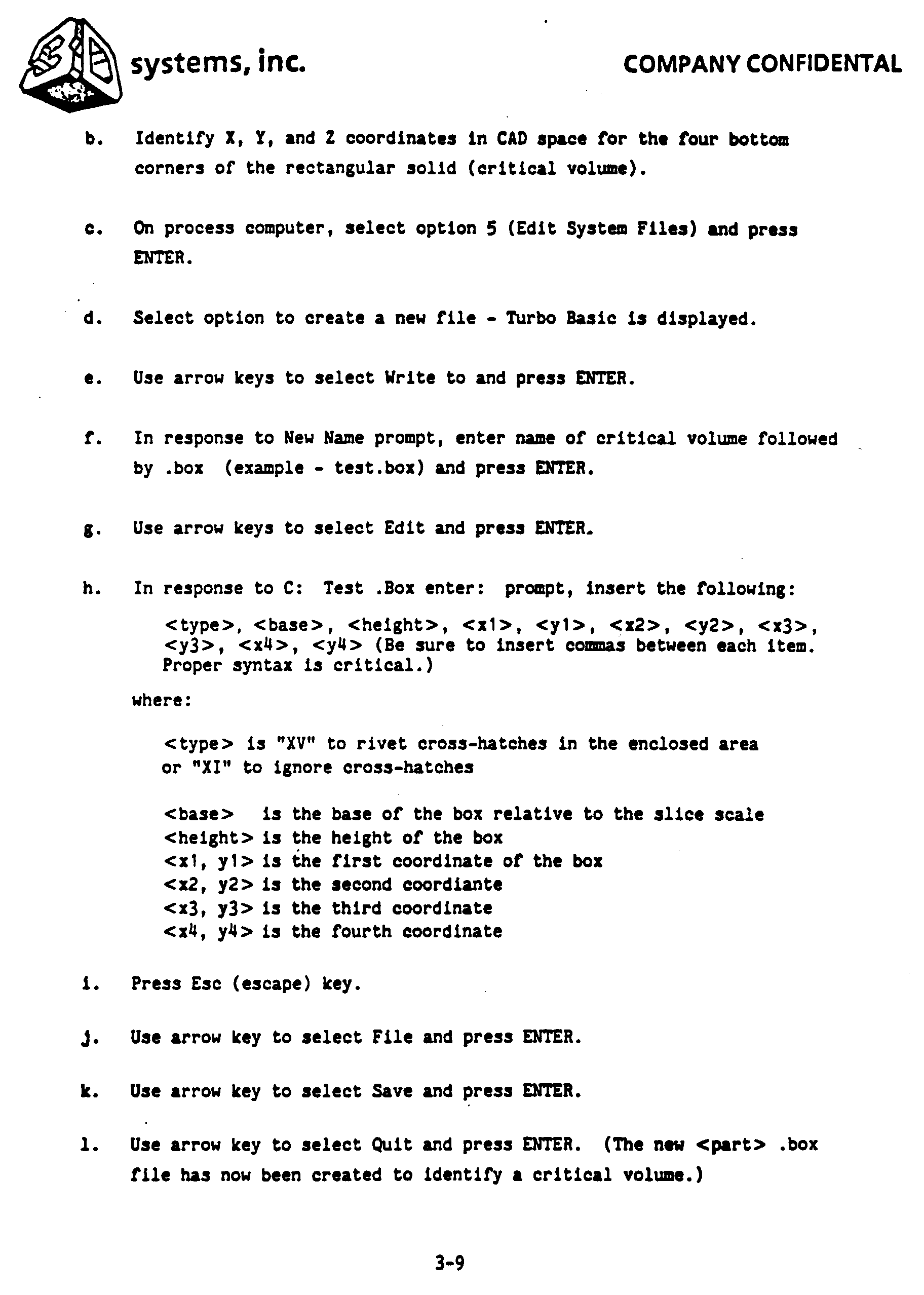 systems, inc.

COMPANY CONFIDENTAL

b. Identify X, Y, and Z coordinates in CAD space for the four bottom corners of the rectangular solid (critical volume).

c. On process computer, select option 5 (Edit System Files) and press ENTER.

d. Select option to create a new file - Turbo Basic is displayed.

e. Use arrow keys to select Write to and press ENTER.

f. In response to New Name prompt, enter name of critical volume followed by .box (example - test.box) and press ENTER.

g. Use arrow keys to select Edit and press ENTER.

h. In response to C: Test .Box enter: prompt, insert the following:

<type>, <base>, <height>, <x1>, <y1>, <x2>, <y2>, <x3>, <y3>, <x4>, <y4> (Be sure to insert commas between each item. Proper syntax is critical.)

where:

<type> is "XV" to rivet cross-hatches in the enclosed area or "XI" to ignore cross-hatches

<base> is the base of the box relative to the slice scale
<height> is the height of the box
<x1, y1> is the first coordinate of the box
<x2, y2> is the second coordiante
<x3, y3> is the third coordinate
<x4, y4> is the fourth coordinate

i. Press Esc (escape) key.

j. Use arrow key to select File and press ENTER.

k. Use arrow key to select Save and press ENTER.

l. Use arrow key to select Quit and press ENTER. (The new <part> .box file has now been created to identify a critical volume.)

3-9